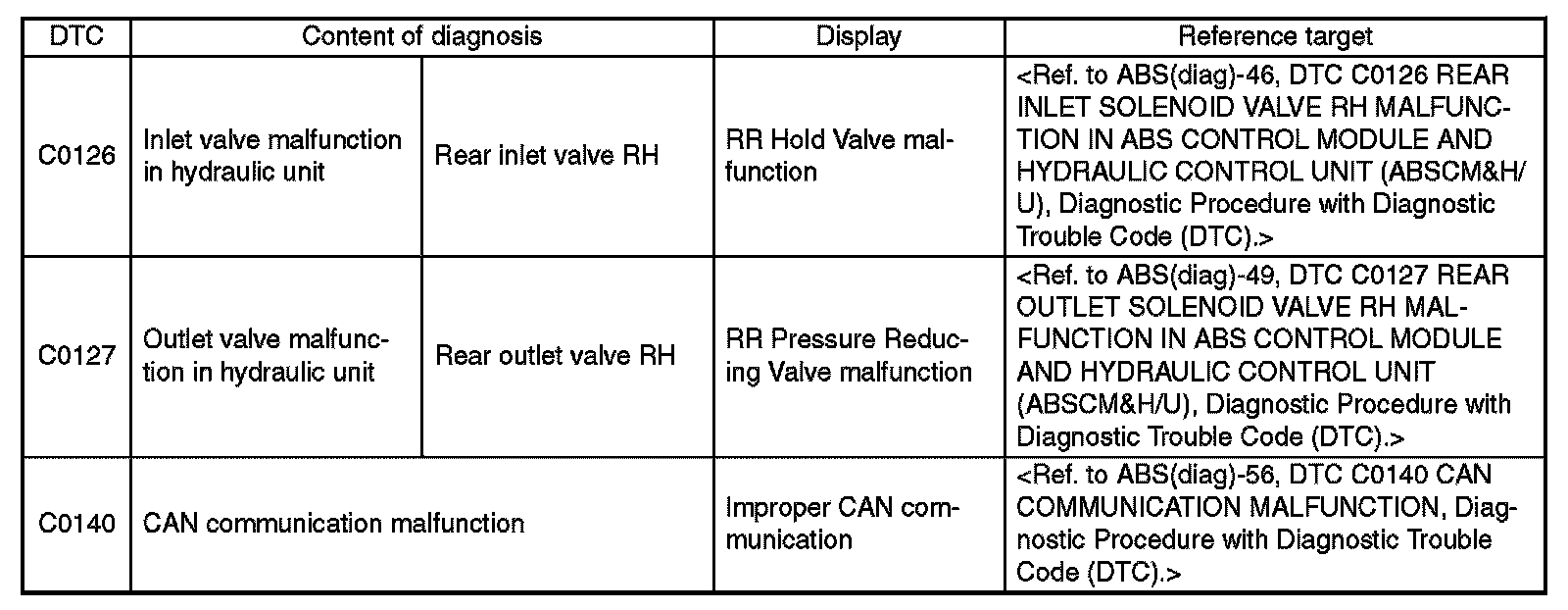 | DTC | Content of diagnosis | | Display | Reference target |
|---|---|---|---|---|
| C0126 | Inlet valve malfunction in hydraulic unit | Rear inlet valve RH | RR Hold Valve malfunction | <Ref. to ABS(diag)-46, DTC C0126 REAR INLET SOLENOID VALVE RH MALFUNCTION IN ABS CONTROL MODULE AND HYDRAULIC CONTROL UNIT (ABSCM&H/U), Diagnostic Procedure with Diagnostic Trouble Code (DTC).> |
| C0127 | Outlet valve malfunction in hydraulic unit | Rear outlet valve RH | RR Pressure Reducing Valve malfunction | <Ref. to ABS(diag)-49, DTC C0127 REAR OUTLET SOLENOID VALVE RH MALFUNCTION IN ABS CONTROL MODULE AND HYDRAULIC CONTROL UNIT (ABSCM&H/U), Diagnostic Procedure with Diagnostic Trouble Code (DTC).> |
| C0140 | CAN communication malfunction | | Improper CAN communication | <Ref. to ABS(diag)-56, DTC C0140 CAN COMMUNICATION MALFUNCTION, Diagnostic Procedure with Diagnostic Trouble Code (DTC).> |